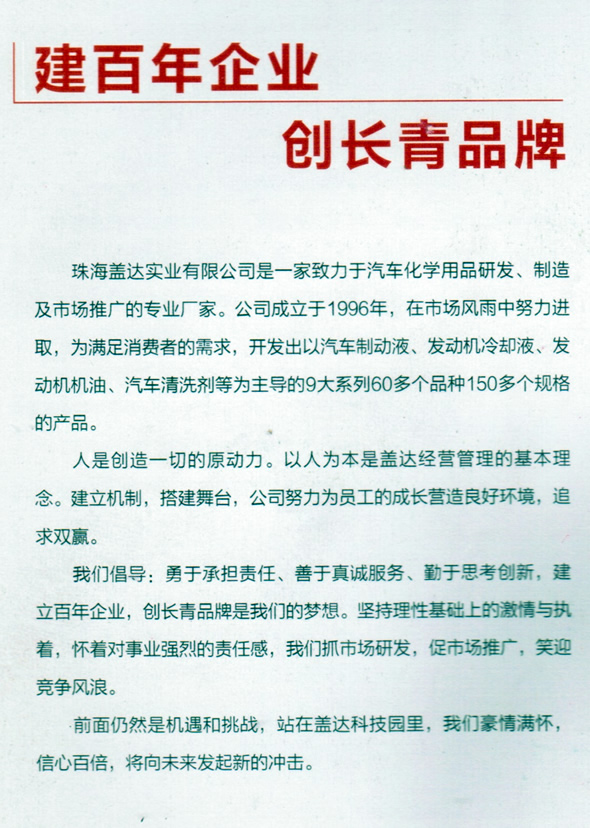 建百年企业

创长青品牌

珠海盖达实业有限公司是一家致力于汽车化学用品研发、制造及市场推广的专业厂家。公司成立于1996年，在市场风雨中努力进取，为满足消费者的需求，开发出以汽车制动液、发动机冷却液、发动机机油、汽车清洗剂等为主导的9大系列60多个品种150多个规格的产品。

人是创造一切的原动力。以人为本是盖达经营管理的基本理念。建立机制，搭建舞台，公司努力为员工的成长营造良好环境，追求双赢。

我们倡导：勇于承担责任、善于真诚服务、勤于思考创新，建立百年企业，创长青品牌是我们的梦想。坚持理性基础上的激情与执着，怀着对事业强烈的责任感，我们抓市场研发，促市场推广，笑迎竞争风浪。

前面仍然是机遇和挑战，站在盖达科技园里，我们豪情满怀，信心百倍，将向未来发起新的冲击。